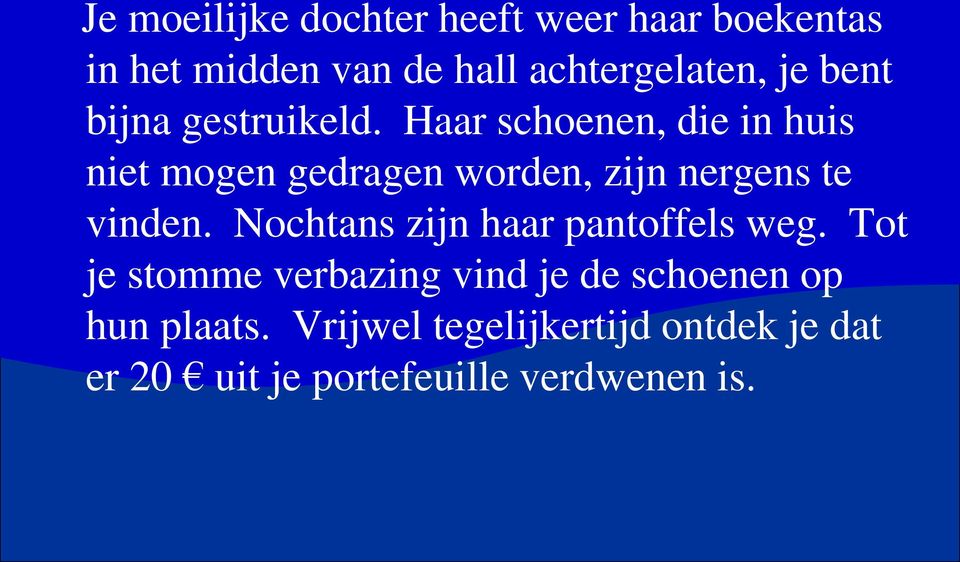 Je moeilijke dochter heeft weer haar boekentas in het midden van de hall achtergelaten, je bent bijna gestruikeld. Haar schoenen, die in huis niet mogen gedragen worden, zijn nergens te vinden. Nochtans zijn haar pantoffels weg. Tot je stomme verbazing vind je de schoenen op hun plaats. Vrijwel tegelijkertijd ontdek je dat er 20 € uit je portefeuille verdwenen is.